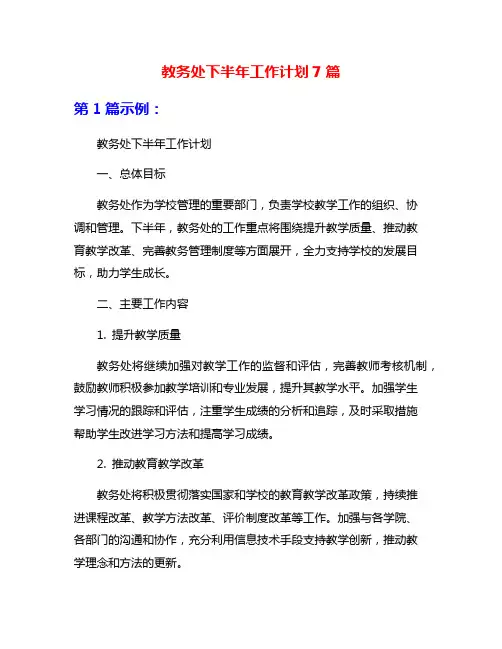 教务处下半年工作计划 7 篇

第 1 篇示例：

教务处下半年工作计划

一、总体目标

教务处作为学校管理的重要部门，负责学校教学工作的组织、协调和管理。下半年，教务处的工作重点将围绕提升教学质量、推动教育教学改革、完善教务管理制度等方面展开，全力支持学校的发展目标，助力学生成长。

二、主要工作内容

1. 提升教学质量

教务处将继续加强对教学工作的监督和评估，完善教师考核机制，鼓励教师积极参加教学培训和专业发展，提升其教学水平。加强学生学习情况的跟踪和评估，注重学生成绩的分析和追踪，及时采取措施帮助学生改进学习方法和提高学习成绩。

2. 推动教育教学改革

教务处将积极贯彻落实国家和学校的教育教学改革政策，持续推进课程改革、教学方法改革、评价制度改革等工作。加强与各学院、各部门的沟通和协作，充分利用信息技术手段支持教学创新，推动教学理念和方法的更新。